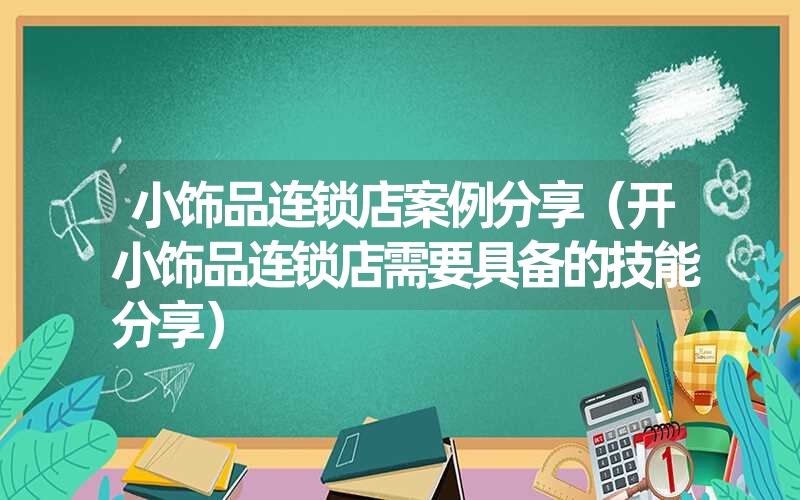 小饰品连锁店案例分享（开小饰品连锁店需要具备的技能分享）